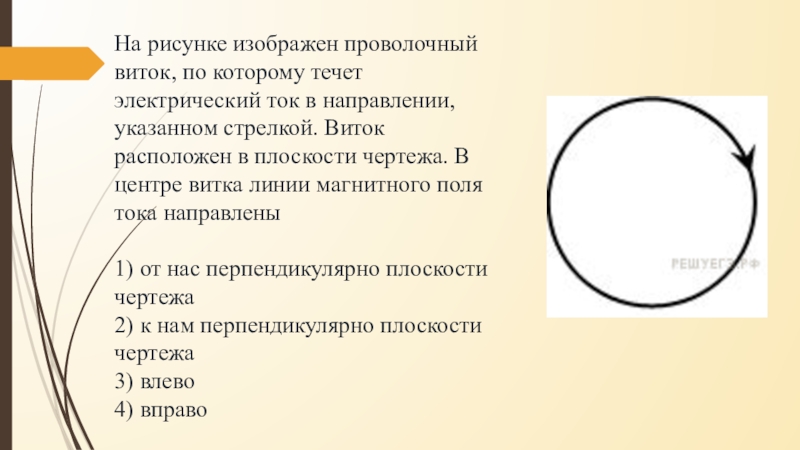 На рисунке изображен проволочный виток, по которому течет электрический ток в направлении, указанном стрелкой. Виток расположен в плоскости чертежа. В центре витка линии магнитного поля тока направлены

1) от нас перпендикулярно плоскости чертежа
2) к нам перпендикулярно плоскости чертежа
3) влево
4) вправо

РЕШУЕГЭ.РФ